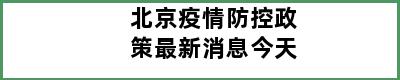 北京疫情防控政策最新消息今天